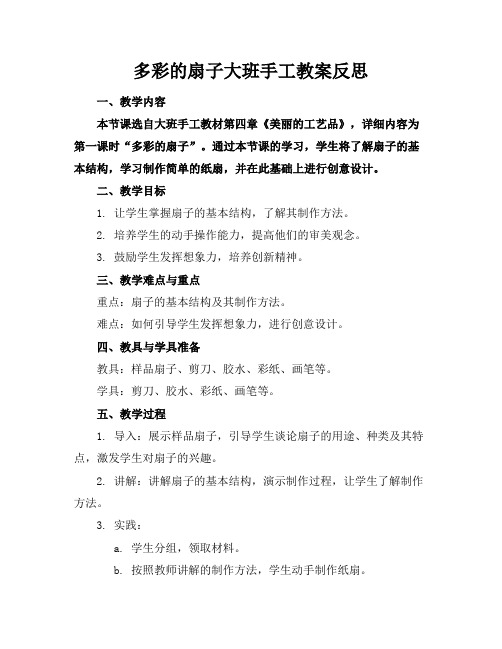 多彩的扇子大班手工教案反思

一、教学内容

本节课选自大班手工教材第四章《美丽的工艺品》，详细内容为第一课时“多彩的扇子”。通过本节课的学习，学生将了解扇子的基本结构，学习制作简单的纸扇，并在此基础上进行创意设计。

二、教学目标

1. 让学生掌握扇子的基本结构，了解其制作方法。

2. 培养学生的动手操作能力，提高他们的审美观念。

3. 鼓励学生发挥想象力，培养创新精神。

三、教学难点与重点

重点：扇子的基本结构及其制作方法。

难点：如何引导学生发挥想象力，进行创意设计。

四、教具与学具准备

教具：样品扇子、剪刀、胶水、彩纸、画笔等。

学具：剪刀、胶水、彩纸、画笔等。

五、教学过程

1. 导入：展示样品扇子，引导学生谈论扇子的用途、种类及其特点，激发学生对扇子的兴趣。

2. 讲解：讲解扇子的基本结构，演示制作过程，让学生了解制作方法。

3. 实践：

a. 学生分组，领取材料。

b. 按照教师讲解的制作方法，学生动手制作纸扇。